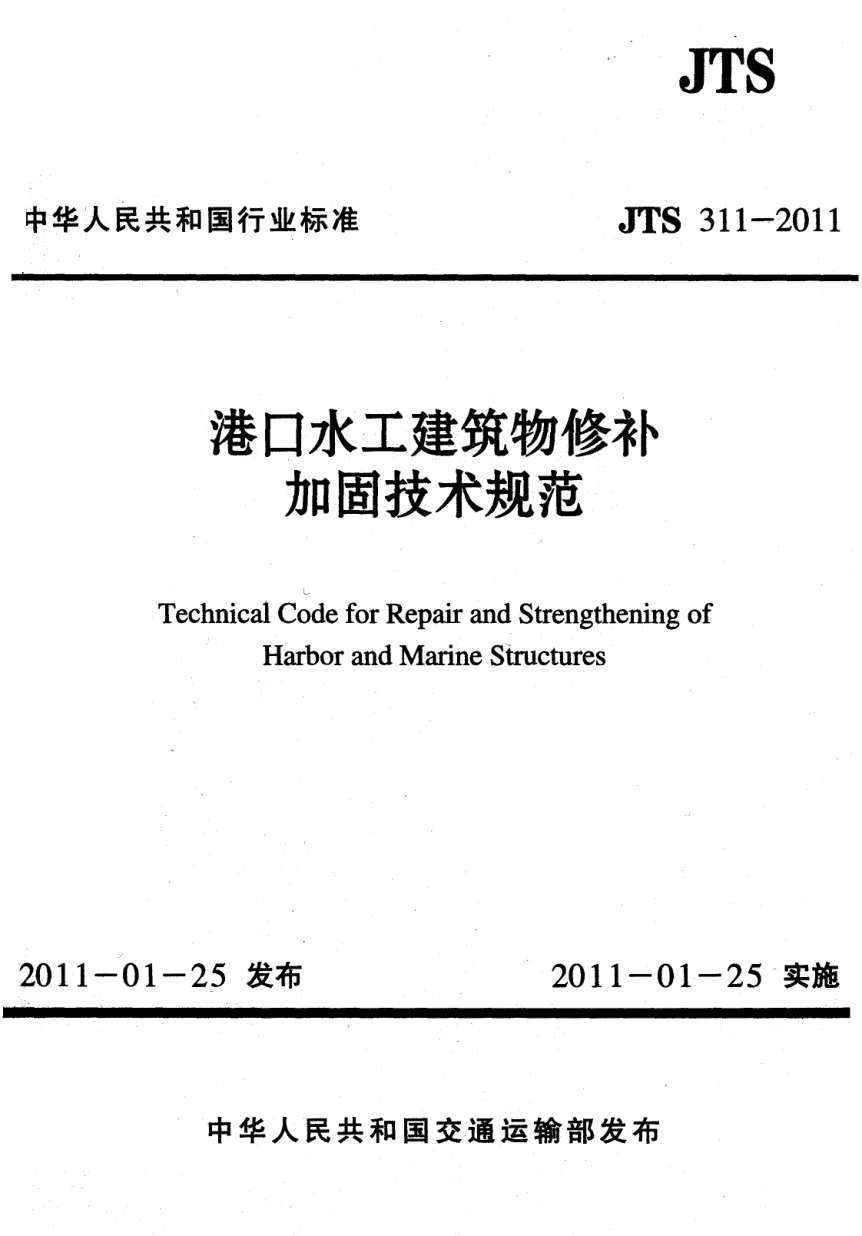 JTS

中华人民共和国行业标准 JTS 311-2011

港口水工建筑物修补
加固技术规范

Technical Code for Repair and Strengthening of
Harbor and Marine Structures

2011-01-25发布 2011-01-25实施

中华人民共和国交通运输部发布